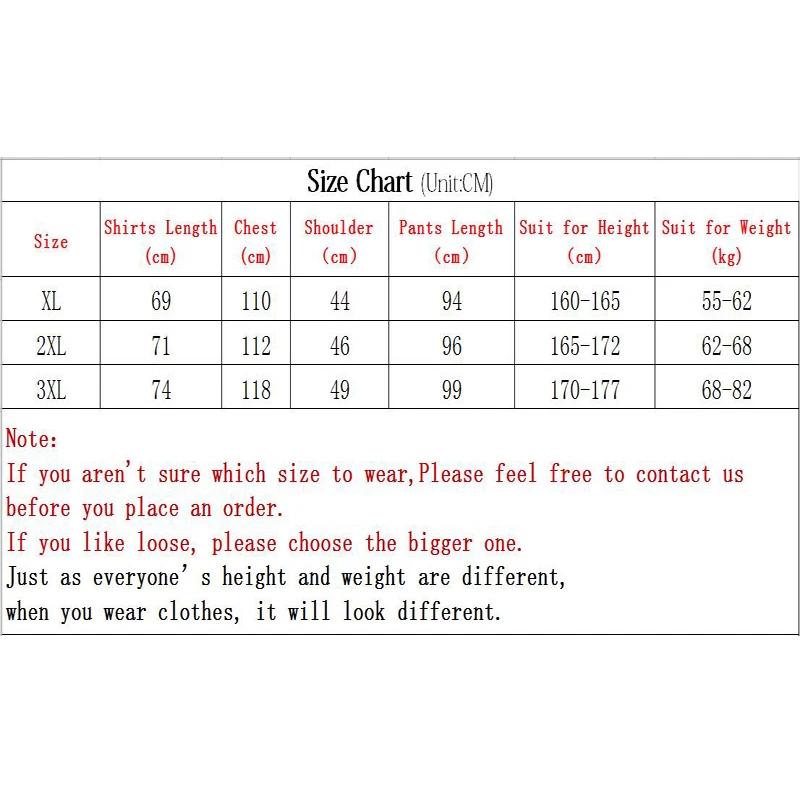 Size Chart (Unit:CM)

| Size | Shirts Length (cm) | Chest (cm) | Shoulder (cm) | Pants Length (cm) | Suit for Height (cm) | Suit for Weight (kg) |
|---|---|---|---|---|---|---|
| XL | 69 | 110 | 44 | 94 | 160-165 | 55-62 |
| 2XL | 71 | 112 | 46 | 96 | 165-172 | 62-68 |
| 3XL | 74 | 118 | 49 | 99 | 170-177 | 68-82 |

Note:
If you aren't sure which size to wear,Please feel free to contact us before you place an order.
If you like loose, please choose the bigger one.
Just as everyone' s height and weight are different,
when you wear clothes, it will look different.